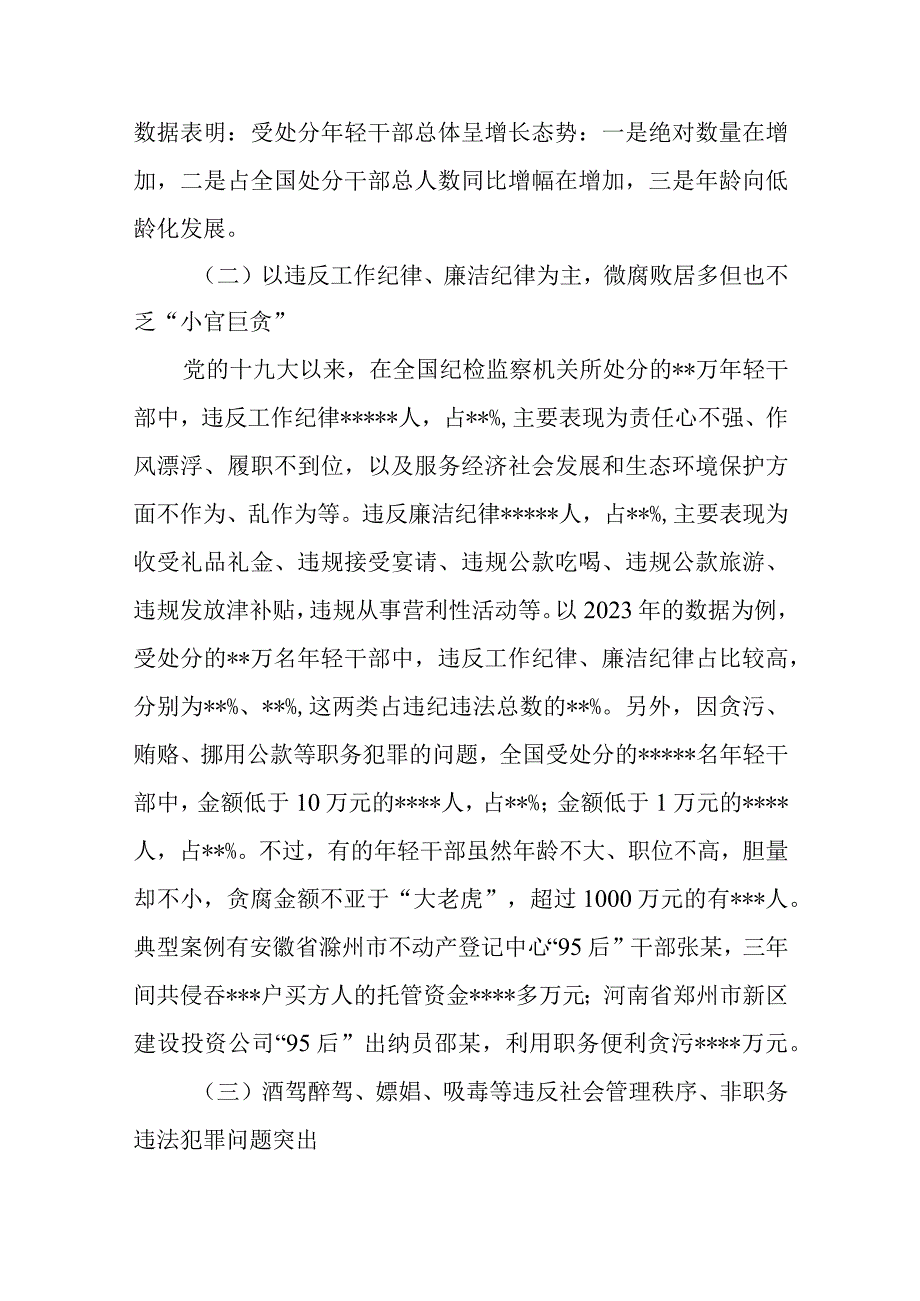 数据表明：受处分年轻干部总体呈增长态势：一是绝对数量在增加，二是占全国处分干部总人数同比增幅在增加，三是年龄向低龄化发展。

（二）以违反工作纪律、廉洁纪律为主，微腐败居多但也不乏“小官巨贪”

党的十九大以来，在全国纪检监察机关所处分的**万年轻干部中，违反工作纪律*****人，占**%，主要表现为责任心不强、作风漂浮、履职不到位，以及服务经济社会发展和生态环境保护方面不作为、乱作为等。违反廉洁纪律*****人，占**%，主要表现为收受礼品礼金、违规接受宴请、违规公款吃喝、违规公款旅游、违规发放津补贴，违规从事营利性活动等。以2023年的数据为例，受处分的**万名年轻干部中，违反工作纪律、廉洁纪律占比较高，分别为**%、**%，这两类占违纪违法总数的**%。另外，因贪污、贿赂、挪用公款等职务犯罪的问题，全国受处分的*****名年轻干部中，金额低于10万元的****人，占**%；金额低于1万元的****人，占**%。不过，有的年轻干部虽然年龄不大、职位不高，胆量却不小，贪腐金额不亚于“大老虎”，超过1000万元的有***人。典型案例有安徽省滁州市不动产登记中心“95后”干部张某，三年间共侵吞***户买方人的托管资金****多万元；河南省郑州市新区建设投资公司“95后”出纳员邵某，利用职务便利贪污****万元。

（三）酒驾醉驾、嫖娼、吸毒等违反社会管理秩序、非职务违法犯罪问题突出